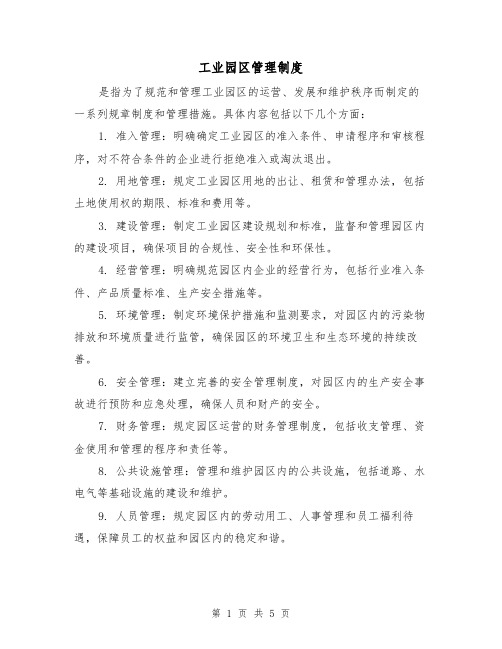 工业园区管理制度

是指为了规范和管理工业园区的运营、发展和维护秩序而制定的一系列规章制度和管理措施。具体内容包括以下几个方面：

1. 准入管理：明确确定工业园区的准入条件、申请程序和审核程序，对不符合条件的企业进行拒绝准入或淘汰退出。

2. 用地管理：规定工业园区用地的出让、租赁和管理办法，包括土地使用权的期限、标准和费用等。

3. 建设管理：制定工业园区建设规划和标准，监督和管理园区内的建设项目，确保项目的合规性、安全性和环保性。

4. 经营管理：明确规范园区内企业的经营行为，包括行业准入条件、产品质量标准、生产安全措施等。

5. 环境管理：制定环境保护措施和监测要求，对园区内的污染物排放和环境质量进行监管，确保园区的环境卫生和生态环境的持续改善。

6. 安全管理：建立完善的安全管理制度，对园区内的生产安全事故进行预防和应急处理，确保人员和财产的安全。

7. 财务管理：规定园区运营的财务管理制度，包括收支管理、资金使用和管理的程序和责任等。

8. 公共设施管理：管理和维护园区内的公共设施，包括道路、水电气等基础设施的建设和维护。

9. 人员管理：规定园区内的劳动用工、人事管理和员工福利待遇，保障员工的权益和园区内的稳定和谐。

第 1 页 共 5 页